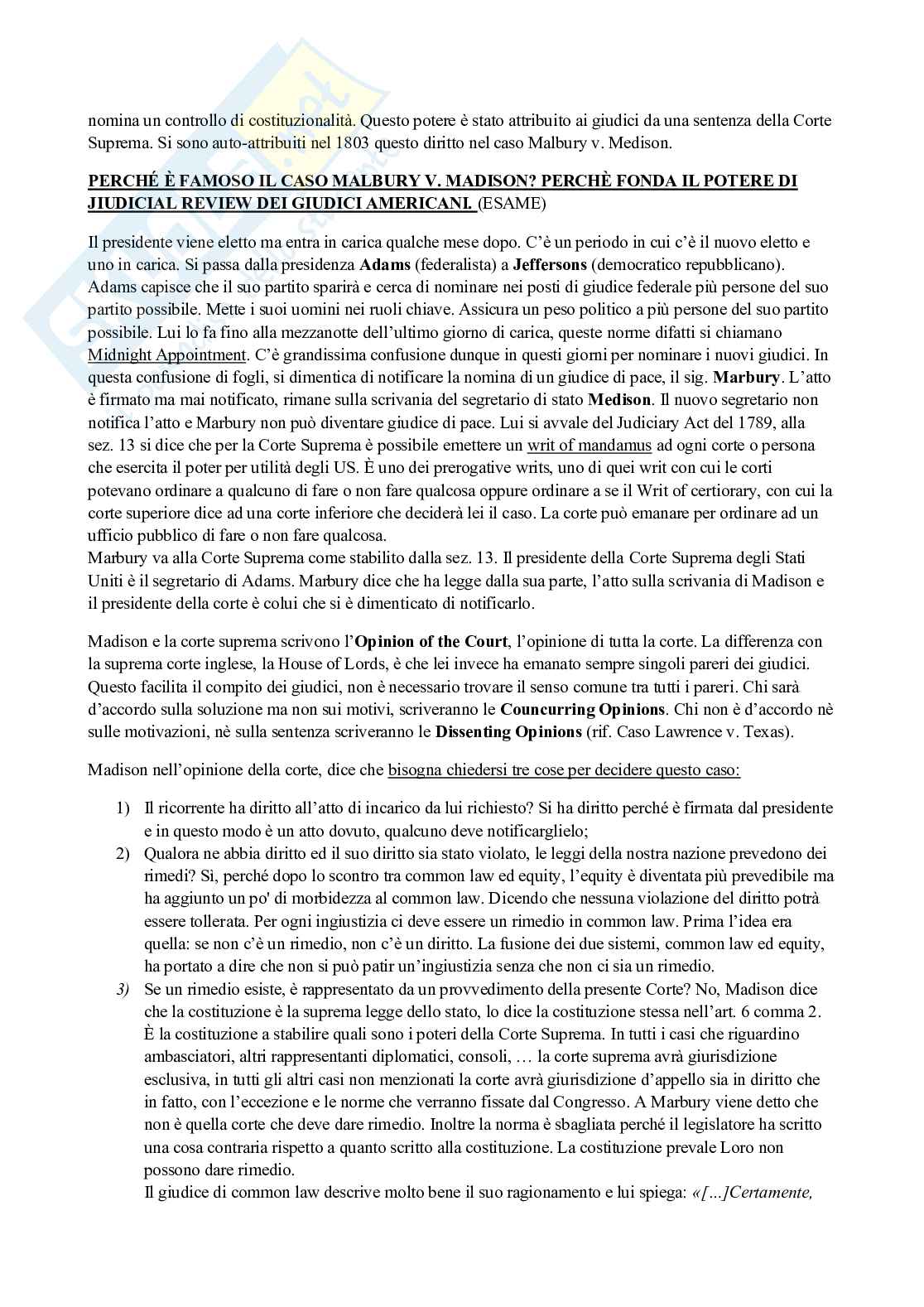 nomina un controllo di costituzionalità. Questo potere è stato attribuito ai giudici da una sentenza della Corte Suprema. Si sono auto-attribuiti nel 1803 questo diritto nel caso Malbury v. Medison.

PERCHÉ È FAMOSO IL CASO MALBURY V. MADISON? PERCHÈ FONDA IL POTERE DI JIUDICIAL REVIEW DEI GIUDICI AMERICANI. (ESAME)

Il presidente viene eletto ma entra in carica qualche mese dopo. C'è un periodo in cui c'è il nuovo eletto e uno in carica. Si passa dalla presidenza Adams (federalista) a Jeffersons (democratico repubblicano). Adams capisce che il suo partito sparirà e cerca di nominare nei posti di giudice federale più persone del suo partito possibile. Mette i suoi uomini nei ruoli chiave. Assicura un peso politico a più persone del suo partito possibile. Lui lo fa fino alla mezzanotte dell'ultimo giorno di carica, queste norme difatti si chiamano Midnight Appointment. C'è grandissima confusione dunque in questi giorni per nominare i nuovi giudici. In questa confusione di fogli, si dimentica di notificare la nomina di un giudice di pace, il sig. Marbury. L'atto è firmato ma mai notificato, rimane sulla scrivania del segretario di stato Medison. Il nuovo segretario non notifica l'atto e Marbury non può diventare giudice di pace. Lui si avvale del Judiciary Act del 1789, alla sez. 13 si dice che per la Corte Suprema è possibile emettere un writ of mandamus ad ogni corte o persona che esercita il poter per utilità degli US. È uno dei prerogative writs, uno di quei writ con cui le corti potevano ordinare a qualcuno di fare o non fare qualcosa oppure ordinare a se il Writ of certiorary, con cui la corte superiore dice ad una corte inferiore che deciderà lei il caso. La corte può emanare per ordinare ad un ufficio pubblico di fare o non fare qualcosa.
Marbury va alla Corte Suprema come stabilito dalla sez. 13. Il presidente della Corte Suprema degli Stati Uniti è il segretario di Adams. Marbury dice che ha legge dalla sua parte, l'atto sulla scrivania di Madison e il presidente della corte è colui che si è dimenticato di notificarlo.

Madison e la corte suprema scrivono l'Opinion of the Court, l'opinione di tutta la corte. La differenza con la suprema corte inglese, la House of Lords, è che lei invece ha emanato sempre singoli pareri dei giudici. Questo facilita il compito dei giudici, non è necessario trovare il senso comune tra tutti i pareri. Chi sarà d'accordo sulla soluzione ma non sui motivi, scriveranno le Councurring Opinions. Chi non è d'accordo nè sulle motivazioni, nè sulla sentenza scriveranno le Dissenting Opinions (rif. Caso Lawrence v. Texas).

Madison nell'opinione della corte, dice che bisogna chiedersi tre cose per decidere questo caso:

1) Il ricorrente ha diritto all'atto di incarico da lui richiesto? Si ha diritto perché è firmata dal presidente e in questo modo è un atto dovuto, qualcuno deve notificarglielo;
2) Qualora ne abbia diritto ed il suo diritto sia stato violato, le leggi della nostra nazione prevedono dei rimedi? Sì, perché dopo lo scontro tra common law ed equity, l'equity è diventata più prevedibile ma ha aggiunto un po' di morbidezza al common law. Dicendo che nessuna violazione del diritto potrà essere tollerata. Per ogni ingiustizia ci deve essere un rimedio in common law. Prima l'idea era quella: se non c'è un rimedio, non c'è un diritto. La fusione dei due sistemi, common law ed equity, ha portato a dire che non si può patir un'ingiustizia senza che non ci sia un rimedio.
3) Se un rimedio esiste, è rappresentato da un provvedimento della presente Corte? No, Madison dice che la costituzione è la suprema legge dello stato, lo dice la costituzione stessa nell'art. 6 comma 2. È la costituzione a stabilire quali sono i poteri della Corte Suprema. In tutti i casi che riguardino ambasciatori, altri rappresentanti diplomatici, consoli, … la corte suprema avrà giurisdizione esclusiva, in tutti gli altri casi non menzionati la corte avrà giurisdizione d'appello sia in diritto che in fatto, con l'eccezione e le norme che verranno fissate dal Congresso. A Marbury viene detto che non è quella corte che deve dare rimedio. Inoltre la norma è sbagliata perché il legislatore ha scritto una cosa contraria rispetto a quanto scritto alla costituzione. La costituzione prevale Loro non possono dare rimedio.
Il giudice di common law descrive molto bene il suo ragionamento e lui spiega: «[…]Certamente,